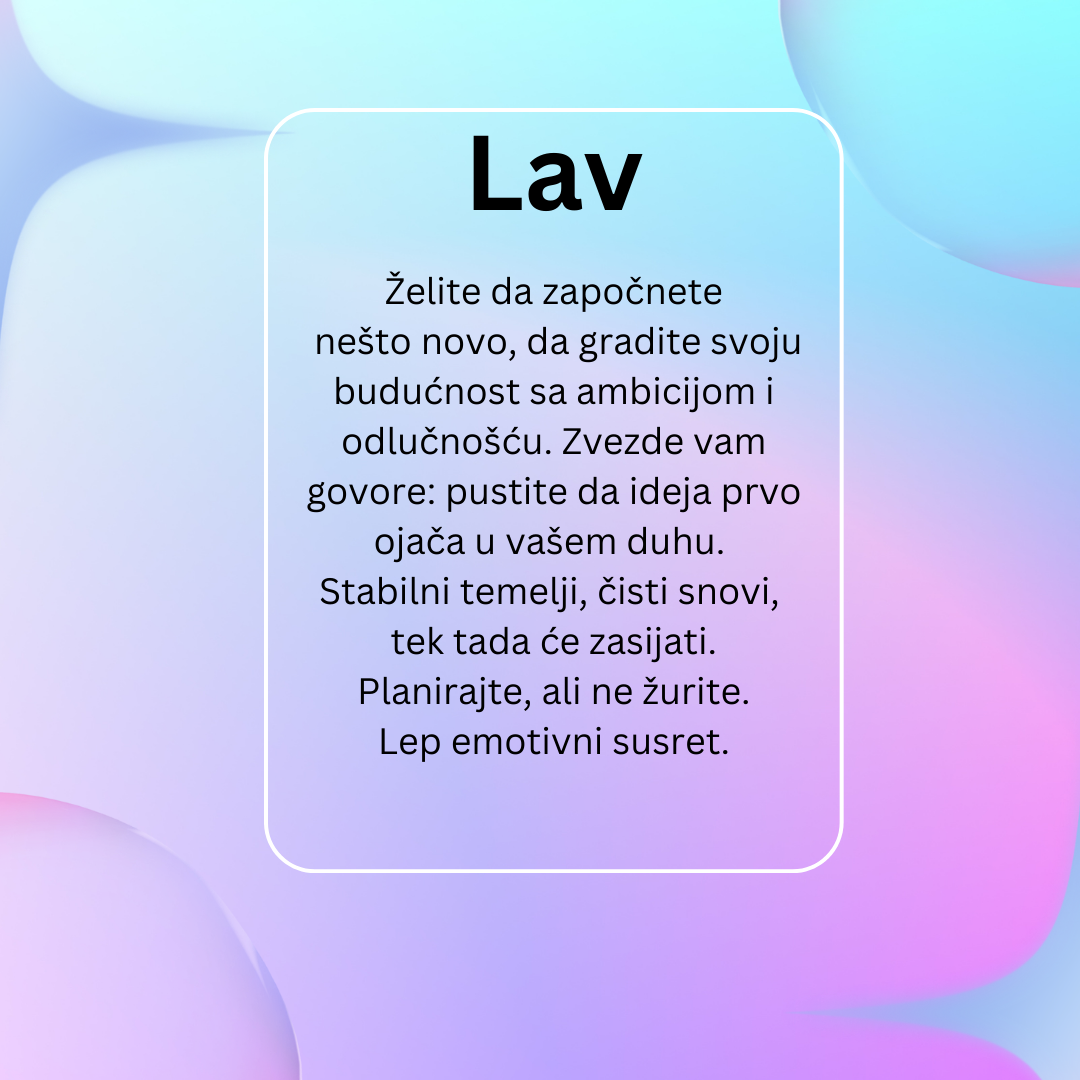 Lav

Želite da započnete nešto novo, da gradite svoju budućnost sa ambicijom i odlučnošću. Zvezde vam govore: pustite da ideja prvo ojača u vašem duhu. Stabilni temelji, čisti snovi, tek tada će zasijati. Planirajte, ali ne žurite. Lep emotivni susret.